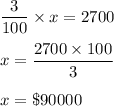 $\frac{3}{100} \times x = 2700$

$x = \frac{2700 \times 100}{3}$

$x = \$90000$